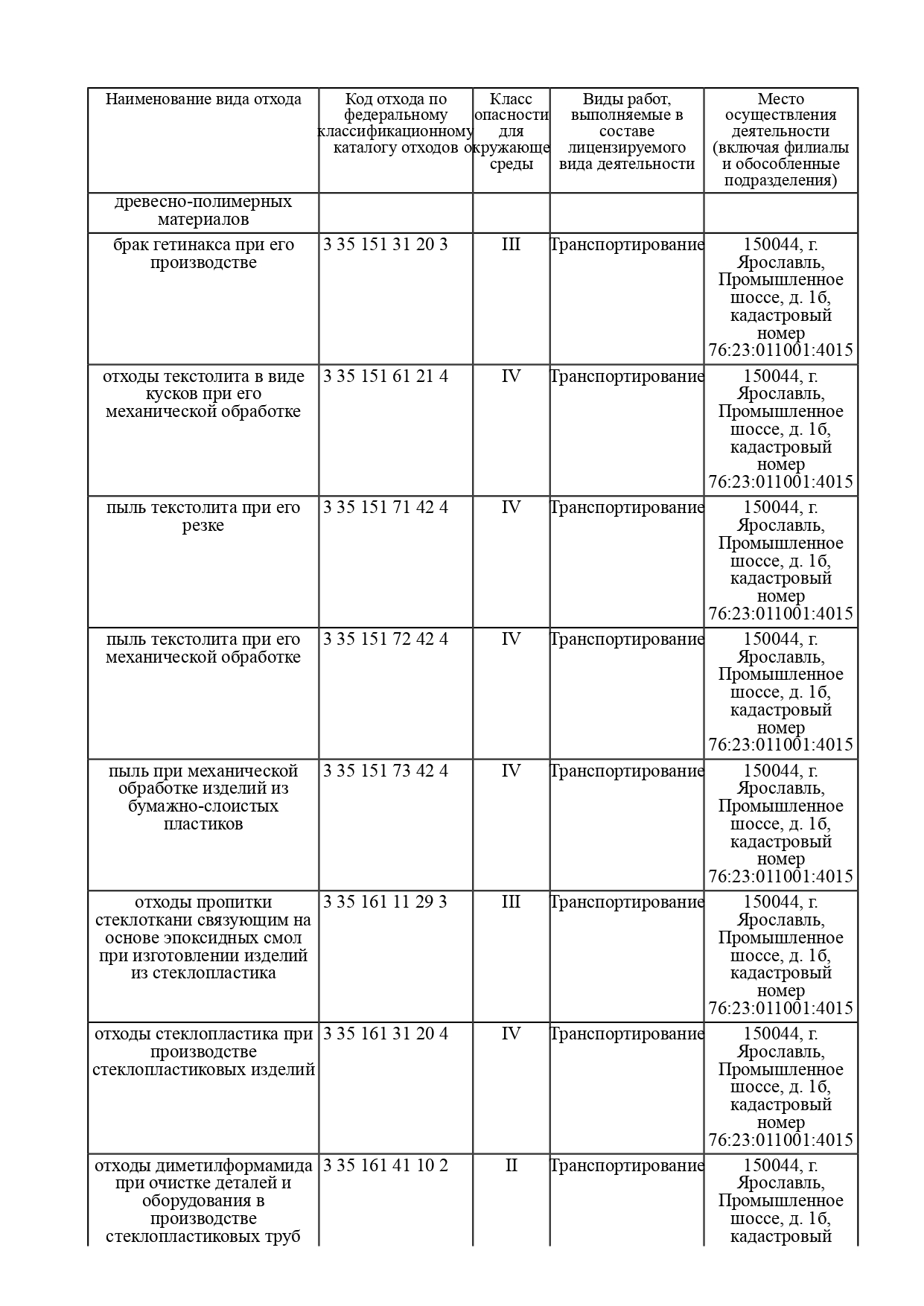 | Наименование вида отхода | Код отхода по федеральному классификационному каталогу отходов | Класс опасности для окружающе среды | Виды работ, выполняемые в составе лицензируемого вида деятельности | Место осуществления деятельности (включая филиалы и обособленные подразделения) |
|---|---|---|---|---|
| древесно-полимерных материалов | | | | |
| брак гетинакса при его производстве | 3 35 151 31 20 3 | III | Транспортирование | 150044, г. Ярославль, Промышленное шоссе, д. 1б, кадастровый номер 76:23:011001:4015 |
| отходы текстолита в виде кусков при его механической обработке | 3 35 151 61 21 4 | IV | Транспортирование | 150044, г. Ярославль, Промышленное шоссе, д. 1б, кадастровый номер 76:23:011001:4015 |
| пыль текстолита при его резке | 3 35 151 71 42 4 | IV | Транспортирование | 150044, г. Ярославль, Промышленное шоссе, д. 1б, кадастровый номер 76:23:011001:4015 |
| пыль текстолита при его механической обработке | 3 35 151 72 42 4 | IV | Транспортирование | 150044, г. Ярославль, Промышленное шоссе, д. 1б, кадастровый номер 76:23:011001:4015 |
| пыль при механической обработке изделий из бумажно-слоистых пластиков | 3 35 151 73 42 4 | IV | Транспортирование | 150044, г. Ярославль, Промышленное шоссе, д. 1б, кадастровый номер 76:23:011001:4015 |
| отходы пропитки стеклоткани связующим на основе эпоксидных смол при изготовлении изделий из стеклопластика | 3 35 161 11 29 3 | III | Транспортирование | 150044, г. Ярославль, Промышленное шоссе, д. 1б, кадастровый номер 76:23:011001:4015 |
| отходы стеклопластика при производстве стеклопластиковых изделий | 3 35 161 31 20 4 | IV | Транспортирование | 150044, г. Ярославль, Промышленное шоссе, д. 1б, кадастровый номер 76:23:011001:4015 |
| отходы диметилформамида при очистке деталей и оборудования в производстве стеклопластиковых труб | 3 35 161 41 10 2 | II | Транспортирование | 150044, г. Ярославль, Промышленное шоссе, д. 1б, кадастровый |